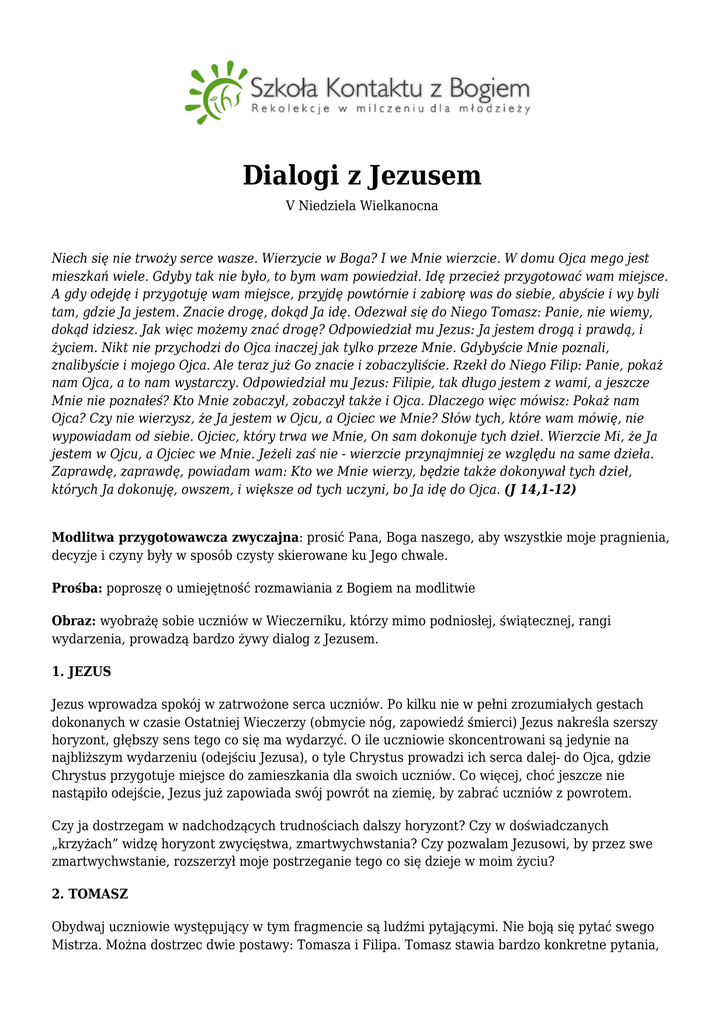 ihs Szkoła Kontaktu z Bogiem
Rekolekcje w milczeniu dla młodzieży

Dialogi z Jezusem

V Niedziela Wielkanocna

Niech się nie trwoży serce wasze. Wierzycie w Boga? I we Mnie wierzcie. W domu Ojca mego jest mieszkań wiele. Gdyby tak nie było, to bym wam powiedział. Idę przecież przygotować wam miejsce. A gdy odejdę i przygotuję wam miejsce, przyjdę powtórnie i zabiorę was do siebie, abyście i wy byli tam, gdzie Ja jestem. Znacie drogę, dokąd Ja idę. Odezwał się do Niego Tomasz: Panie, nie wiemy, dokąd idziesz. Jak więc możemy znać drogę? Odpowiedział mu Jezus: Ja jestem drogą i prawdą, i życiem. Nikt nie przychodzi do Ojca inaczej jak tylko przeze Mnie. Gdybyście Mnie poznali, znalibyście i mojego Ojca. Ale teraz już Go znacie i zobaczyliście. Rzekł do Niego Filip: Panie, pokaż nam Ojca, a to nam wystarczy. Odpowiedział mu Jezus: Filipie, tak długo jestem z wami, a jeszcze Mnie nie poznałeś? Kto Mnie zobaczył, zobaczył także i Ojca. Dlaczego więc mówisz: Pokaż nam Ojca? Czy nie wierzysz, że Ja jestem w Ojcu, a Ojciec we Mnie? Słów tych, które wam mówię, nie wypowiadam od siebie. Ojciec, który trwa we Mnie, On sam dokonuje tych dzieł. Wierzcie Mi, że Ja jestem w Ojcu, a Ojciec we Mnie. Jeżeli zaś nie - wierzcie przynajmniej ze względu na same dzieła. Zaprawdę, zaprawdę, powiadam wam: Kto we Mnie wierzy, będzie także dokonywał tych dzieł, których Ja dokonuję, owszem, i większe od tych uczyni, bo Ja idę do Ojca. (J 14,1-12)

Modlitwa przygotowawcza zwyczajna: prosić Pana, Boga naszego, aby wszystkie moje pragnienia, decyzje i czyny były w sposób czysty skierowane ku Jego chwale.

Prośba: poproszę o umiejętność rozmawiania z Bogiem na modlitwie

Obraz: wyobrażę sobie uczniów w Wieczerniku, którzy mimo podniosłej, świątecznej, rangi wydarzenia, prowadzą bardzo żywy dialog z Jezusem.

1. JEZUS

Jezus wprowadza spokój w zatrwożone serca uczniów. Po kilku nie w pełni zrozumiałych gestach dokonanych w czasie Ostatniej Wieczerzy (obmycie nóg, zapowiedź śmierci) Jezus nakreśla szerszy horyzont, głębszy sens tego co się ma wydarzyć. O ile uczniowie skoncentrowani są jedynie na najbliższym wydarzeniu (odejściu Jezusa), o tyle Chrystus prowadzi ich serca dalej- do Ojca, gdzie Chrystus przygotuje miejsce do zamieszkania dla swoich uczniów. Co więcej, choć jeszcze nie nastąpiło odejście, Jezus już zapowiada swój powrót na ziemię, by zabrać uczniów z powrotem.

Czy ja dostrzegam w nadchodzących trudnościach dalszy horyzont? Czy w doświadczanych „krzyżach" widzę horyzont zwycięstwa, zmartwychwstania? Czy pozwalam Jezusowi, by przez swe zmartwychwstanie, rozszerzył moje postrzeganie tego co się dzieje w moim życiu?

2. TOMASZ

Obydwaj uczniowie występujący w tym fragmencie są ludźmi pytającymi. Nie boją się pytać swego Mistrza. Można dostrzec dwie postawy: Tomasza i Filipa. Tomasz stawia bardzo konkretne pytania,